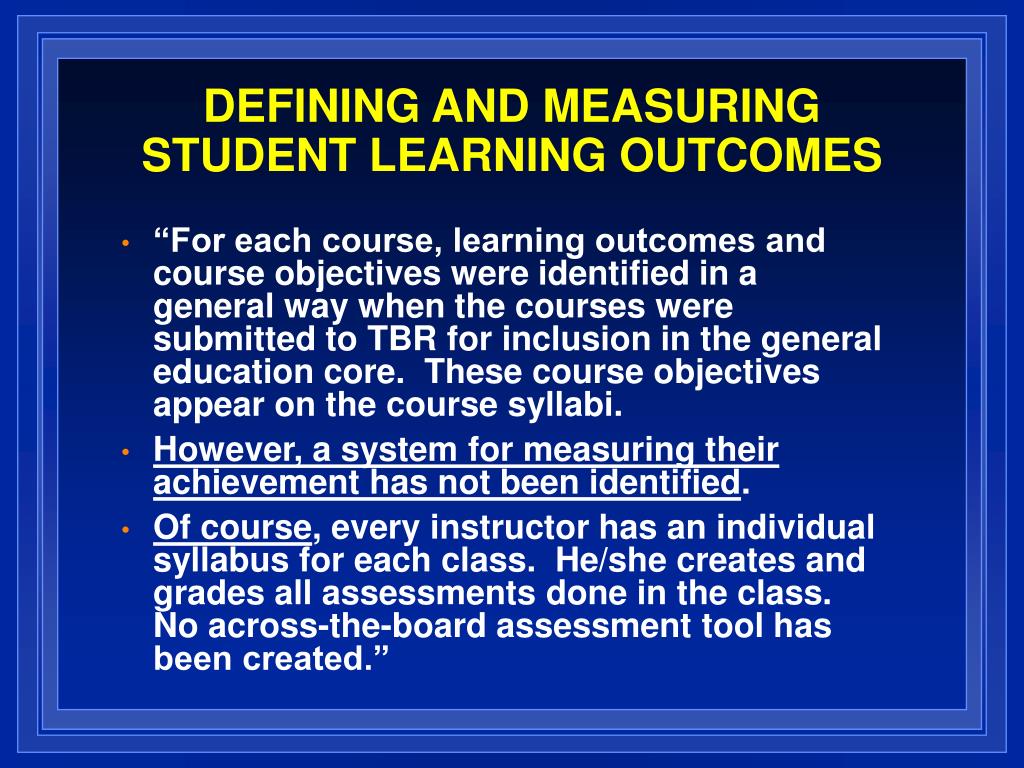 DEFINING AND MEASURING STUDENT LEARNING OUTCOMES

• “For each course, learning outcomes and course objectives were identified in a general way when the courses were submitted to TBR for inclusion in the general education core. These course objectives appear on the course syllabi.

• However, a system for measuring their achievement has not been identified.

• Of course, every instructor has an individual syllabus for each class. He/she creates and grades all assessments done in the class. No across-the-board assessment tool has been created.”